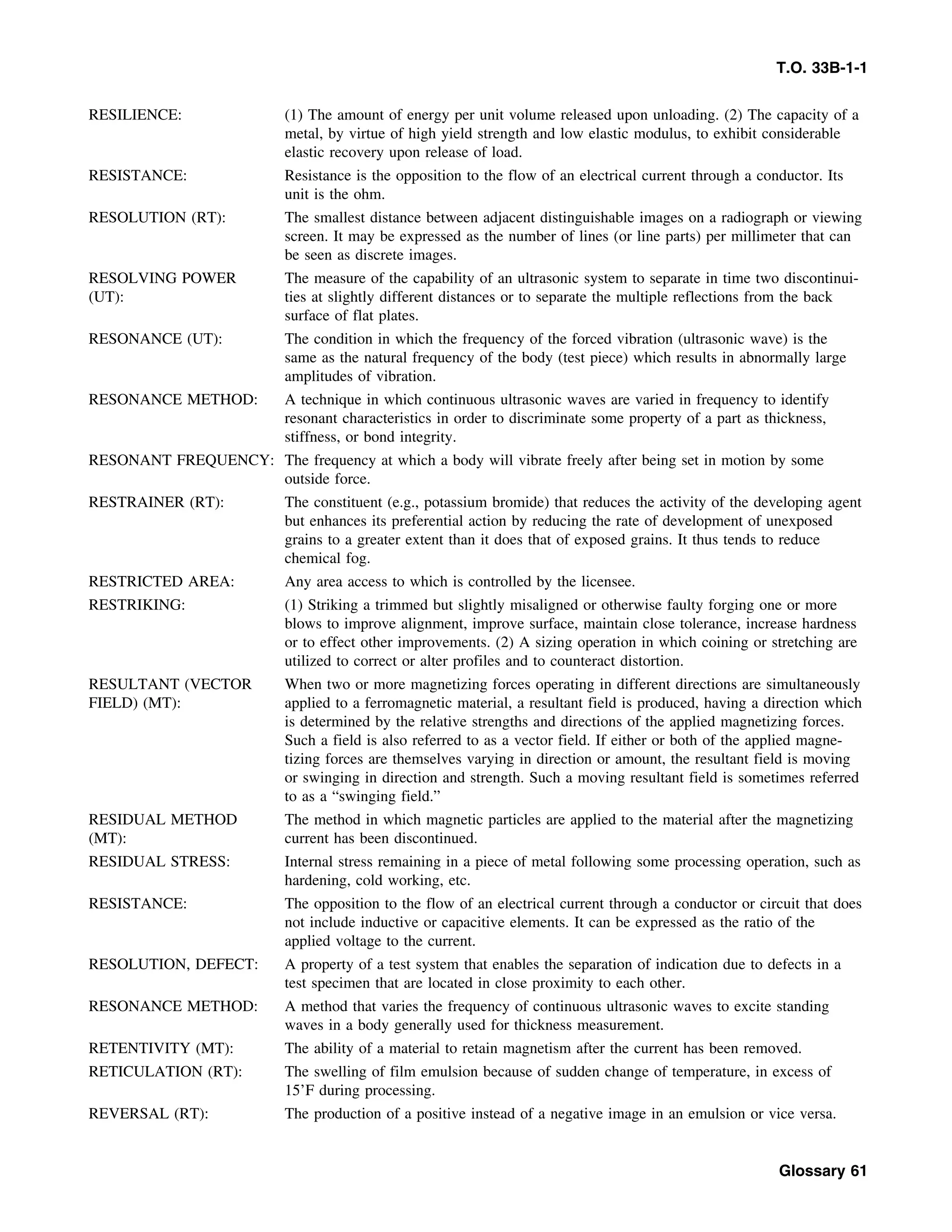 T.O. 33B-1-1

RESILIENCE: (1) The amount of energy per unit volume released upon unloading. (2) The capacity of a metal, by virtue of high yield strength and low elastic modulus, to exhibit considerable elastic recovery upon release of load.

RESISTANCE: Resistance is the opposition to the flow of an electrical current through a conductor. Its unit is the ohm.

RESOLUTION (RT): The smallest distance between adjacent distinguishable images on a radiograph or viewing screen. It may be expressed as the number of lines (or line parts) per millimeter that can be seen as discrete images.

RESOLVING POWER (UT): The measure of the capability of an ultrasonic system to separate in time two discontinuities at slightly different distances or to separate the multiple reflections from the back surface of flat plates.

RESONANCE (UT): The condition in which the frequency of the forced vibration (ultrasonic wave) is the same as the natural frequency of the body (test piece) which results in abnormally large amplitudes of vibration.

RESONANCE METHOD: A technique in which continuous ultrasonic waves are varied in frequency to identify resonant characteristics in order to discriminate some property of a part as thickness, stiffness, or bond integrity.

RESONANT FREQUENCY: The frequency at which a body will vibrate freely after being set in motion by some outside force.

RESTRAINER (RT): The constituent (e.g., potassium bromide) that reduces the activity of the developing agent but enhances its preferential action by reducing the rate of development of unexposed grains to a greater extent than it does that of exposed grains. It thus tends to reduce chemical fog.

RESTRICTED AREA: Any area access to which is controlled by the licensee.

RESTRIKING: (1) Striking a trimmed but slightly misaligned or otherwise faulty forging one or more blows to improve alignment, improve surface, maintain close tolerance, increase hardness or to effect other improvements. (2) A sizing operation in which coining or stretching are utilized to correct or alter profiles and to counteract distortion.

RESULTANT (VECTOR FIELD) (MT): When two or more magnetizing forces operating in different directions are simultaneously applied to a ferromagnetic material, a resultant field is produced, having a direction which is determined by the relative strengths and directions of the applied magnetizing forces. Such a field is also referred to as a vector field. If either or both of the applied magnetizing forces are themselves varying in direction or amount, the resultant field is moving or swinging in direction and strength. Such a moving resultant field is sometimes referred to as a “swinging field.”

RESIDUAL METHOD (MT): The method in which magnetic particles are applied to the material after the magnetizing current has been discontinued.

RESIDUAL STRESS: Internal stress remaining in a piece of metal following some processing operation, such as hardening, cold working, etc.

RESISTANCE: The opposition to the flow of an electrical current through a conductor or circuit that does not include inductive or capacitive elements. It can be expressed as the ratio of the applied voltage to the current.

RESOLUTION, DEFECT: A property of a test system that enables the separation of indication due to defects in a test specimen that are located in close proximity to each other.

RESONANCE METHOD: A method that varies the frequency of continuous ultrasonic waves to excite standing waves in a body generally used for thickness measurement.

RETENTIVITY (MT): The ability of a material to retain magnetism after the current has been removed.

RETICULATION (RT): The swelling of film emulsion because of sudden change of temperature, in excess of 15’F during processing.

REVERSAL (RT): The production of a positive instead of a negative image in an emulsion or vice versa.

Glossary 61